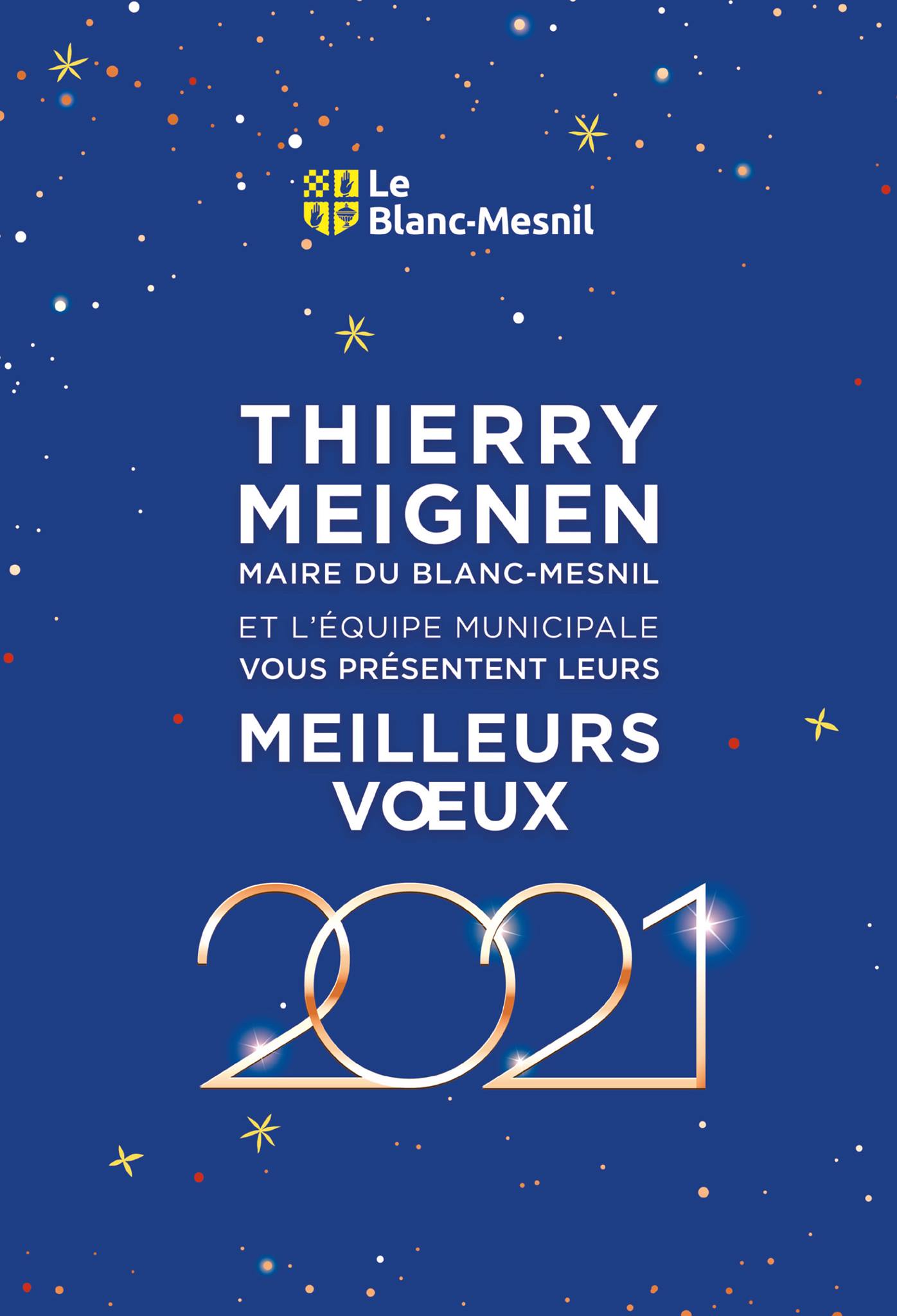 Le
Blanc-Mesnil

THIERRY
MEIGNEN
MAIRE DU BLANC-MESNIL

ET L'ÉQUIPE MUNICIPALE
VOUS PRÉSENTENT LEURS
MEILLEURS
VŒUX

2021